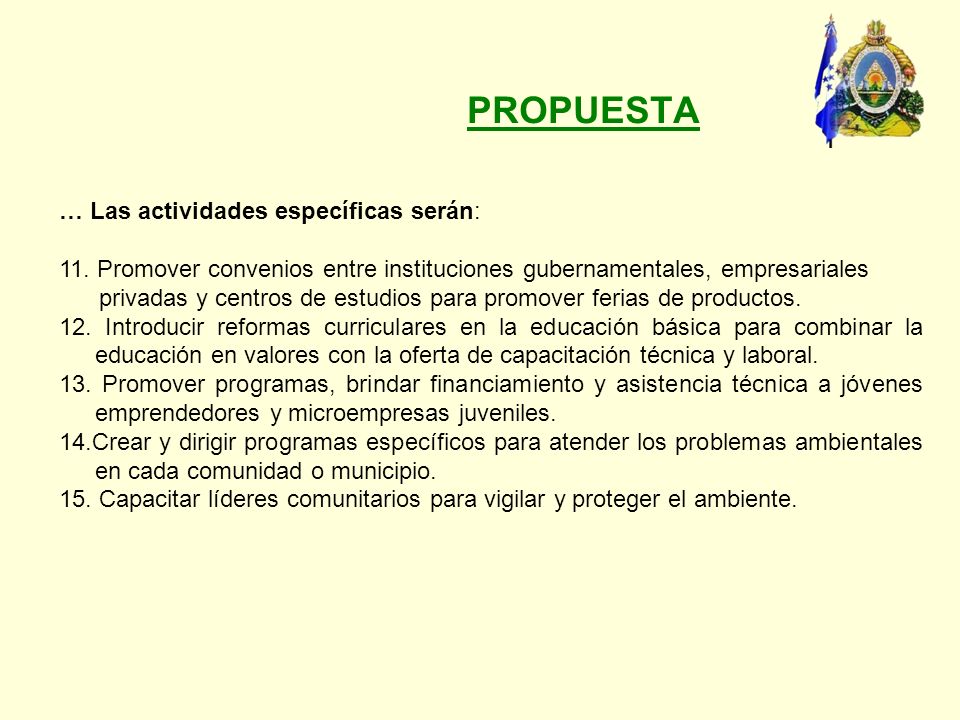 PROPUESTA

… Las actividades específicas serán:

11. Promover convenios entre instituciones gubernamentales, empresariales privadas y centros de estudios para promover ferias de productos.
12. Introducir reformas curriculares en la educación básica para combinar la educación en valores con la oferta de capacitación técnica y laboral.
13. Promover programas, brindar financiamiento y asistencia técnica a jóvenes emprendedores y microempresas juveniles.
14.Crear y dirigir programas específicos para atender los problemas ambientales en cada comunidad o municipio.
15. Capacitar líderes comunitarios para vigilar y proteger el ambiente.